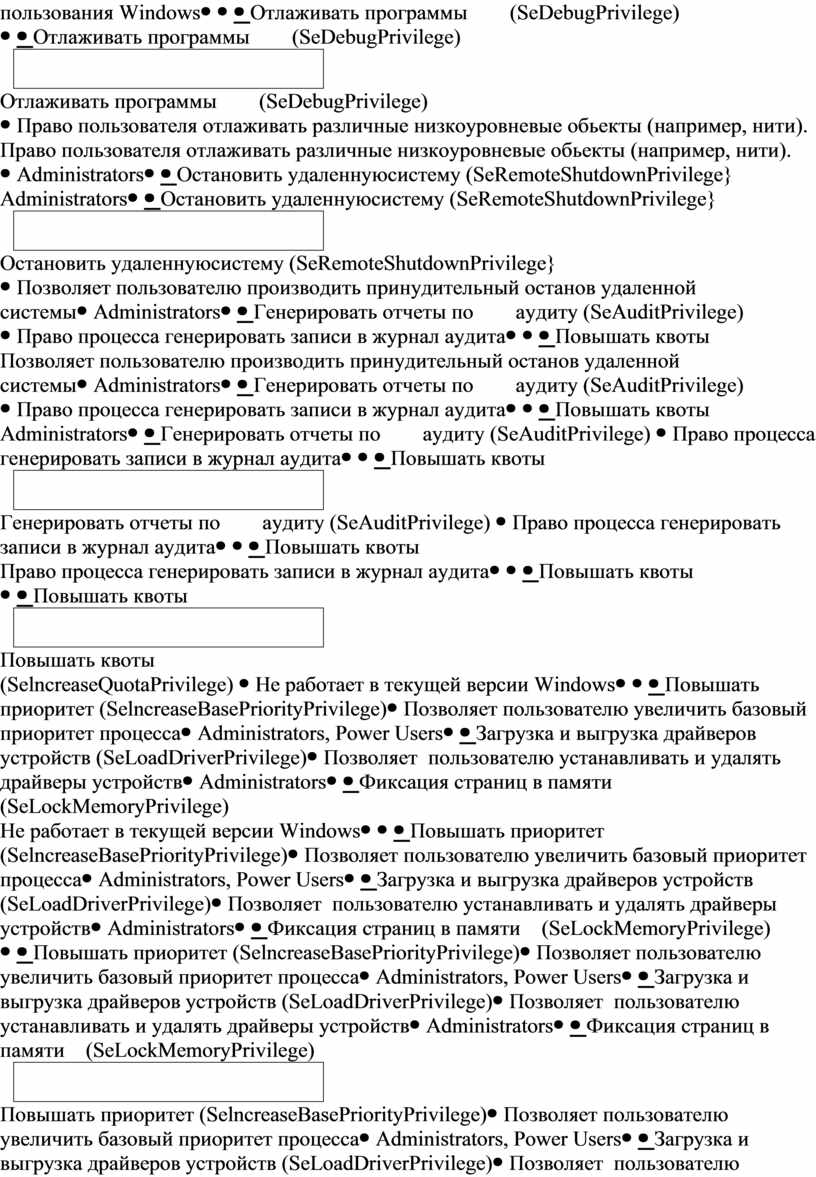 пользования Windows• • • Отлаживать программы (SeDebugPrivilege)
• • Отлаживать программы (SeDebugPrivilege)

Отлаживать программы (SeDebugPrivilege)
• Право пользователя отлаживать различные низкоуровневые обьекты (например, нити).
Право пользователя отлаживать различные низкоуровневые обьекты (например, нити).
• Administrators• • Остановить удаленнуюсистему (SeRemoteShutdownPrivilege}
Administrators• • Остановить удаленнуюсистему (SeRemoteShutdownPrivilege}

Остановить удаленнуюсистему (SeRemoteShutdownPrivilege}
• Позволяет пользователю производить принудительный останов удаленной системы• Administrators• • Генерировать отчеты по аудиту (SeAuditPrivilege)
• Право процесса генерировать записи в журнал аудита• • • Повышать квоты
Позволяет пользователю производить принудительный останов удаленной системы• Administrators• • Генерировать отчеты по аудиту (SeAuditPrivilege)
• Право процесса генерировать записи в журнал аудита• • • Повышать квоты
Administrators• • Генерировать отчеты по аудиту (SeAuditPrivilege) • Право процесса генерировать записи в журнал аудита• • • Повышать квоты

Генерировать отчеты по аудиту (SeAuditPrivilege) • Право процесса генерировать записи в журнал аудита• • • Повышать квоты
Право процесса генерировать записи в журнал аудита• • • Повышать квоты
• • Повышать квоты

Повышать квоты
(SelncreaseQuotaPrivilege) • Не работает в текущей версии Windows• • • Повышать приоритет (SelncreaseBasePriorityPrivilege)• Позволяет пользователю увеличить базовый приоритет процесса• Administrators, Power Users• • Загрузка и выгрузка драйверов устройств (SeLoadDriverPrivilege)• Позволяет пользователю устанавливать и удалять драйверы устройств• Administrators• • Фиксация страниц в памяти (SeLockMemoryPrivilege)
Не работает в текущей версии Windows• • • Повышать приоритет (SelncreaseBasePriorityPrivilege)• Позволяет пользователю увеличить базовый приоритет процесса• Administrators, Power Users• • Загрузка и выгрузка драйверов устройств (SeLoadDriverPrivilege)• Позволяет пользователю устанавливать и удалять драйверы устройств• Administrators• • Фиксация страниц в памяти (SeLockMemoryPrivilege)
• • Повышать приоритет (SelncreaseBasePriorityPrivilege)• Позволяет пользователю увеличить базовый приоритет процесса• Administrators, Power Users• • Загрузка и выгрузка драйверов устройств (SeLoadDriverPrivilege)• Позволяет пользователю устанавливать и удалять драйверы устройств• Administrators• • Фиксация страниц в памяти (SeLockMemoryPrivilege)

Повышать приоритет (SelncreaseBasePriorityPrivilege)• Позволяет пользователю увеличить базовый приоритет процесса• Administrators, Power Users• • Загрузка и выгрузка драйверов устройств (SeLoadDriverPrivilege)• Позволяет пользователю